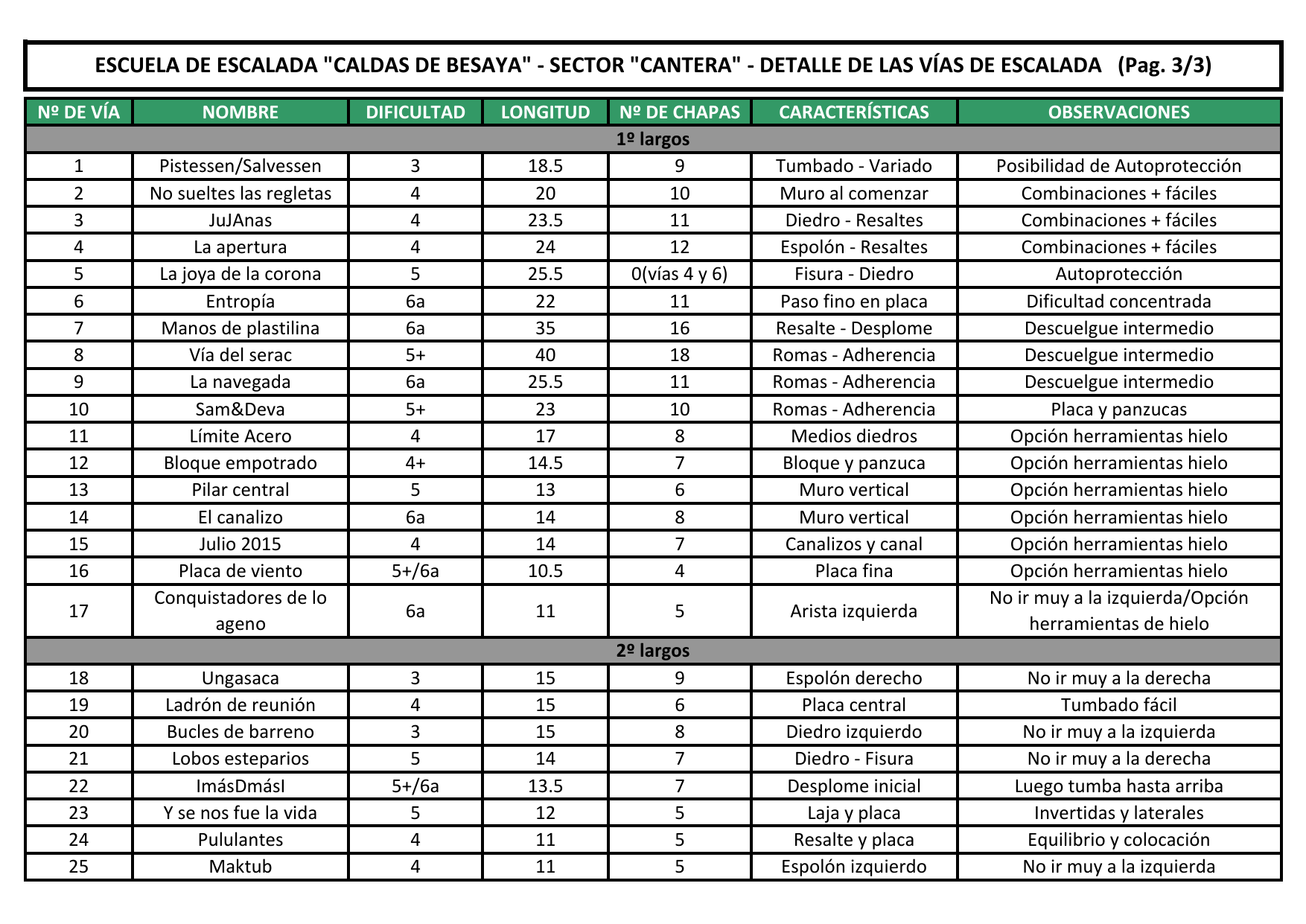 ESCUELA DE ESCALADA "CALDAS DE BESAYA" - SECTOR "CANTERA" - DETALLE DE LAS VÍAS DE ESCALADA (Pag. 3/3)

| Nº DE VÍA | NOMBRE | DIFICULTAD | LONGITUD | Nº DE CHAPAS | CARACTERÍSTICAS | OBSERVACIONES |
|---|---|---|---|---|---|---|
| 1º largos | | | | | | |
| 1 | Pistessen/Salvessen | 3 | 18.5 | 9 | Tumbado - Variado | Posibilidad de Autoprotección |
| 2 | No sueltes las regletas | 4 | 20 | 10 | Muro al comenzar | Combinaciones + fáciles |
| 3 | JuJAnas | 4 | 23.5 | 11 | Diedro - Resaltes | Combinaciones + fáciles |
| 4 | La apertura | 4 | 24 | 12 | Espolón - Resaltes | Combinaciones + fáciles |
| 5 | La joya de la corona | 5 | 25.5 | 0(vías 4 y 6) | Fisura - Diedro | Autoprotección |
| 6 | Entropía | 6a | 22 | 11 | Paso fino en placa | Dificultad concentrada |
| 7 | Manos de plastilina | 6a | 35 | 16 | Resalte - Desplome | Descuelgue intermedio |
| 8 | Vía del serac | 5+ | 40 | 18 | Romas - Adherencia | Descuelgue intermedio |
| 9 | La navegada | 6a | 25.5 | 11 | Romas - Adherencia | Descuelgue intermedio |
| 10 | Sam&Deva | 5+ | 23 | 10 | Romas - Adherencia | Placa y panzucas |
| 11 | Límite Acero | 4 | 17 | 8 | Medios diedros | Opción herramientas hielo |
| 12 | Bloque empotrado | 4+ | 14.5 | 7 | Bloque y panzuca | Opción herramientas hielo |
| 13 | Pilar central | 5 | 13 | 6 | Muro vertical | Opción herramientas hielo |
| 14 | El canalizo | 6a | 14 | 8 | Muro vertical | Opción herramientas hielo |
| 15 | Julio 2015 | 4 | 14 | 7 | Canalizos y canal | Opción herramientas hielo |
| 16 | Placa de viento | 5+/6a | 10.5 | 4 | Placa fina | Opción herramientas hielo |
| 17 | Conquistadores de lo ageno | 6a | 11 | 5 | Arista izquierda | No ir muy a la izquierda/Opción herramientas de hielo |
| 2º largos | | | | | | |
| 18 | Ungasaca | 3 | 15 | 9 | Espolón derecho | No ir muy a la derecha |
| 19 | Ladrón de reunión | 4 | 15 | 6 | Placa central | Tumbado fácil |
| 20 | Bucles de barreno | 3 | 15 | 8 | Diedro izquierdo | No ir muy a la izquierda |
| 21 | Lobos esteparios | 5 | 14 | 7 | Diedro - Fisura | No ir muy a la derecha |
| 22 | ImásDmásI | 5+/6a | 13.5 | 7 | Desplome inicial | Luego tumba hasta arriba |
| 23 | Y se nos fue la vida | 5 | 12 | 5 | Laja y placa | Invertidas y laterales |
| 24 | Pululantes | 4 | 11 | 5 | Resalte y placa | Equilibrio y colocación |
| 25 | Maktub | 4 | 11 | 5 | Espolón izquierdo | No ir muy a la izquierda |